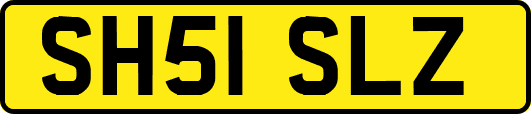 SH51 SLZ